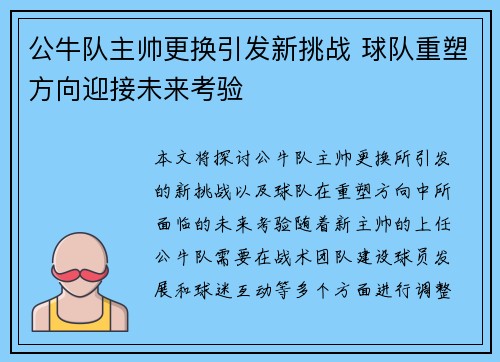 公牛队主帅更换引发新挑战 球队重塑方向迎接未来考验

本文将探讨公牛队主帅更换所引发的新挑战以及球队在重塑方向中所面临的未来考验随着新主帅的上任公牛队需要在战术团队建设球员发展和球迷互动等多个方面进行调整